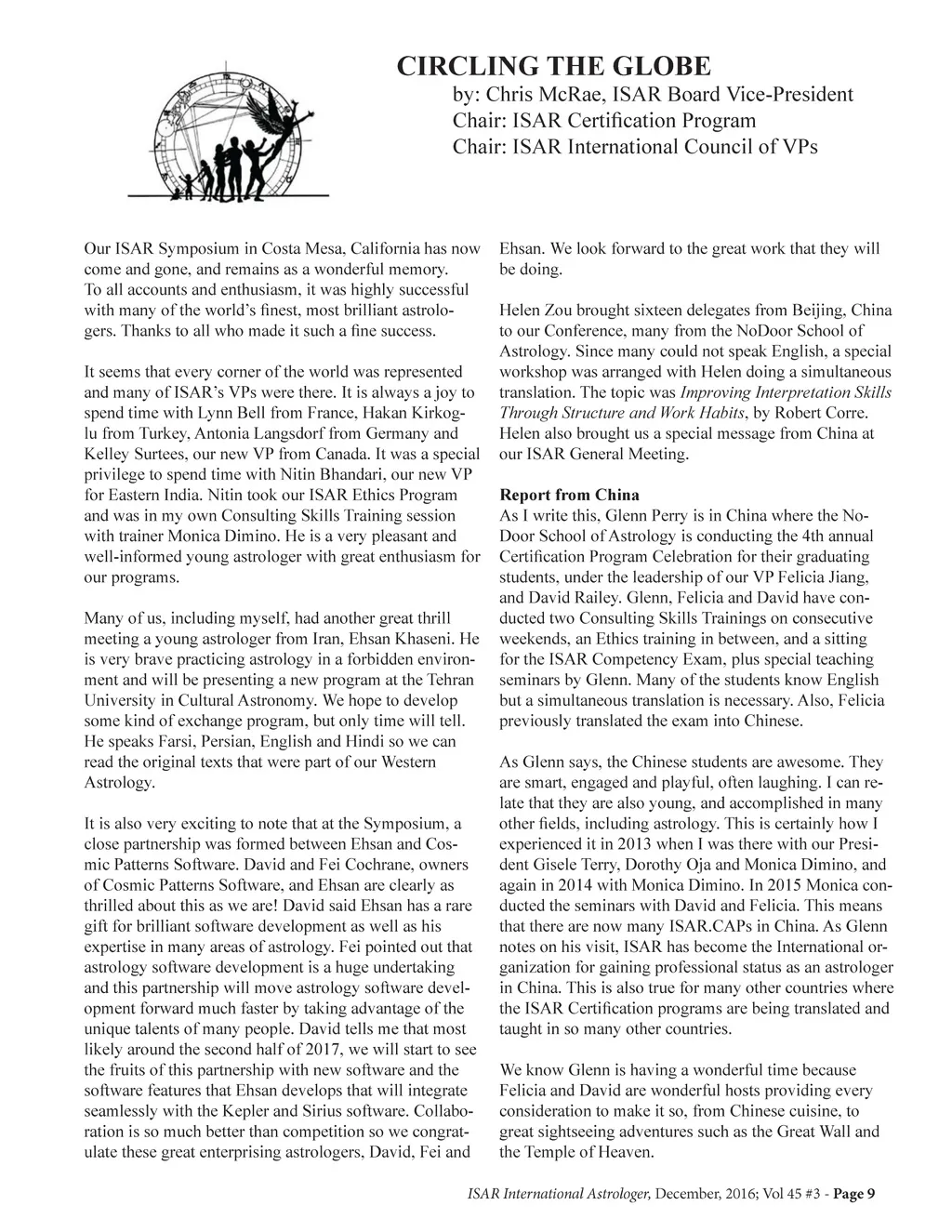 CIRCLING THE GLOBE
by: Chris McRae, ISAR Board Vice-President
Chair: ISAR Certification Program
Chair: ISAR International Council of VPs

Our ISAR Symposium in Costa Mesa, California has now come and gone, and remains as a wonderful memory. To all accounts and enthusiasm, it was highly successful with many of the world's finest, most brilliant astrologers. Thanks to all who made it such a fine success.

It seems that every corner of the world was represented and many of ISAR's VPs were there. It is always a joy to spend time with Lynn Bell from France, Hakan Kirkoglu from Turkey, Antonia Langsdorf from Germany and Kelley Surtees, our new VP from Canada. It was a special privilege to spend time with Nitin Bhandari, our new VP for Eastern India. Nitin took our ISAR Ethics Program and was in my own Consulting Skills Training session with trainer Monica Dimino. He is a very pleasant and well-informed young astrologer with great enthusiasm for our programs.

Many of us, including myself, had another great thrill meeting a young astrologer from Iran, Ehsan Khaseni. He is very brave practicing astrology in a forbidden environment and will be presenting a new program at the Tehran University in Cultural Astronomy. We hope to develop some kind of exchange program, but only time will tell. He speaks Farsi, Persian, English and Hindi so we can read the original texts that were part of our Western Astrology.

It is also very exciting to note that at the Symposium, a close partnership was formed between Ehsan and Cosmic Patterns Software. David and Fei Cochrane, owners of Cosmic Patterns Software, and Ehsan are clearly as thrilled about this as we are! David said Ehsan has a rare gift for brilliant software development as well as his expertise in many areas of astrology. Fei pointed out that astrology software development is a huge undertaking and this partnership will move astrology software development forward much faster by taking advantage of the unique talents of many people. David tells me that most likely around the second half of 2017, we will start to see the fruits of this partnership with new software and the software features that Ehsan develops that will integrate seamlessly with the Kepler and Sirius software. Collaboration is so much better than competition so we congratulate these great enterprising astrologers, David, Fei and Ehsan. We look forward to the great work that they will be doing.

Helen Zou brought sixteen delegates from Beijing, China to our Conference, many from the NoDoor School of Astrology. Since many could not speak English, a special workshop was arranged with Helen doing a simultaneous translation. The topic was Improving Interpretation Skills Through Structure and Work Habits, by Robert Corre. Helen also brought us a special message from China at our ISAR General Meeting.

Report from China
As I write this, Glenn Perry is in China where the NoDoor School of Astrology is conducting the 4th annual Certification Program Celebration for their graduating students, under the leadership of our VP Felicia Jiang, and David Railey. Glenn, Felicia and David have conducted two Consulting Skills Trainings on consecutive weekends, an Ethics training in between, and a sitting for the ISAR Competency Exam, plus special teaching seminars by Glenn. Many of the students know English but a simultaneous translation is necessary. Also, Felicia previously translated the exam into Chinese.

As Glenn says, the Chinese students are awesome. They are smart, engaged and playful, often laughing. I can relate that they are also young, and accomplished in many other fields, including astrology. This is certainly how I experienced it in 2013 when I was there with our President Gisele Terry, Dorothy Oja and Monica Dimino, and again in 2014 with Monica Dimino. In 2015 Monica conducted the seminars with David and Felicia. This means that there are now many ISAR.CAPs in China. As Glenn notes on his visit, ISAR has become the International organization for gaining professional status as an astrologer in China. This is also true for many other countries where the ISAR Certification programs are being translated and taught in so many other countries.

We know Glenn is having a wonderful time because Felicia and David are wonderful hosts providing every consideration to make it so, from Chinese cuisine, to great sightseeing adventures such as the Great Wall and the Temple of Heaven.

ISAR International Astrologer, December, 2016; Vol 45 #3 - Page 9